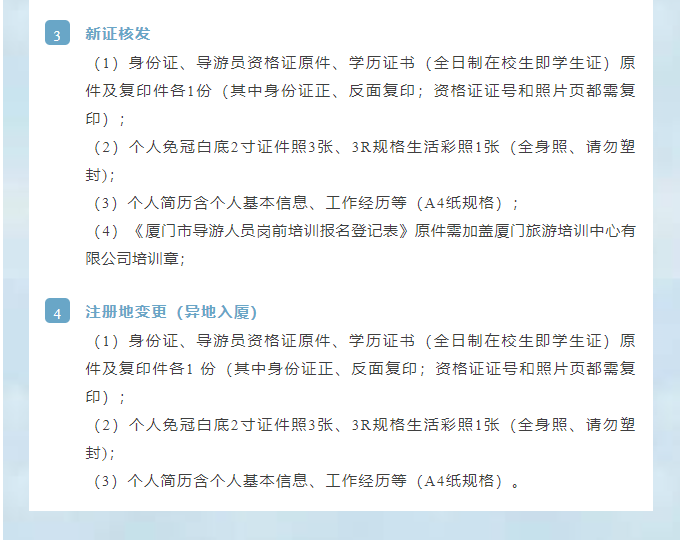 3 新证核发

（1）身份证、导游员资格证原件、学历证书（全日制在校生即学生证）原件及复印件各1份（其中身份证正、反面复印；资格证证号和照片页都需复印）；

（2）个人免冠白底2寸证件照3张、3R规格生活彩照1张（全身照、请勿塑封）;

（3）个人简历含个人基本信息、工作经历等（A4纸规格）；

（4）《厦门市导游人员岗前培训报名登记表》原件需加盖厦门旅游培训中心有限公司培训章;

4 注册地变更（异地入厦）

（1）身份证、导游员资格证原件、学历证书（全日制在校生即学生证）原件及复印件各1 份（其中身份证正、反面复印；资格证证号和照片页都需复印）；

（2）个人免冠白底2寸证件照3张、3R规格生活彩照1张（全身照、请勿塑封）;

（3）个人简历含个人基本信息、工作经历等（A4纸规格）。